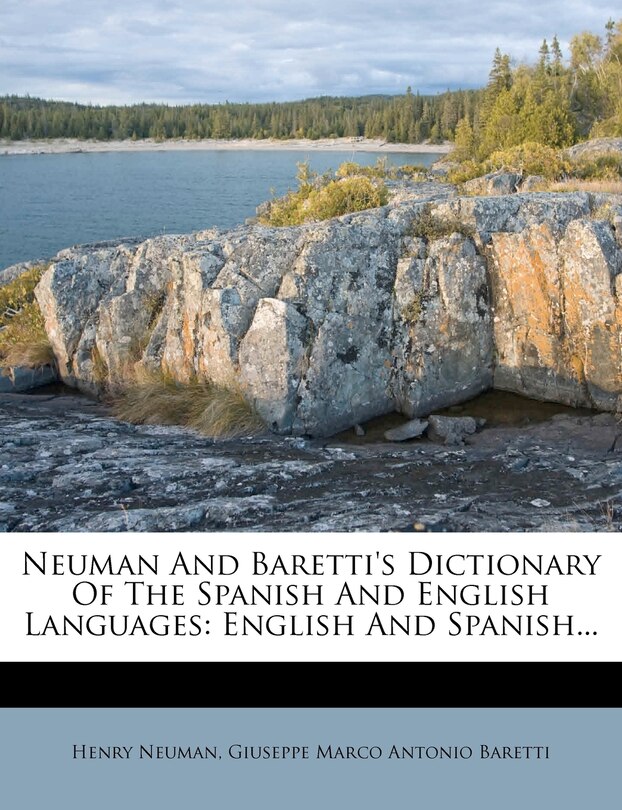 Neuman And Baretti's Dictionary Of The Spanish And English Languages: English And Spanish...

Henry Neuman, Giuseppe Marco Antonio Baretti